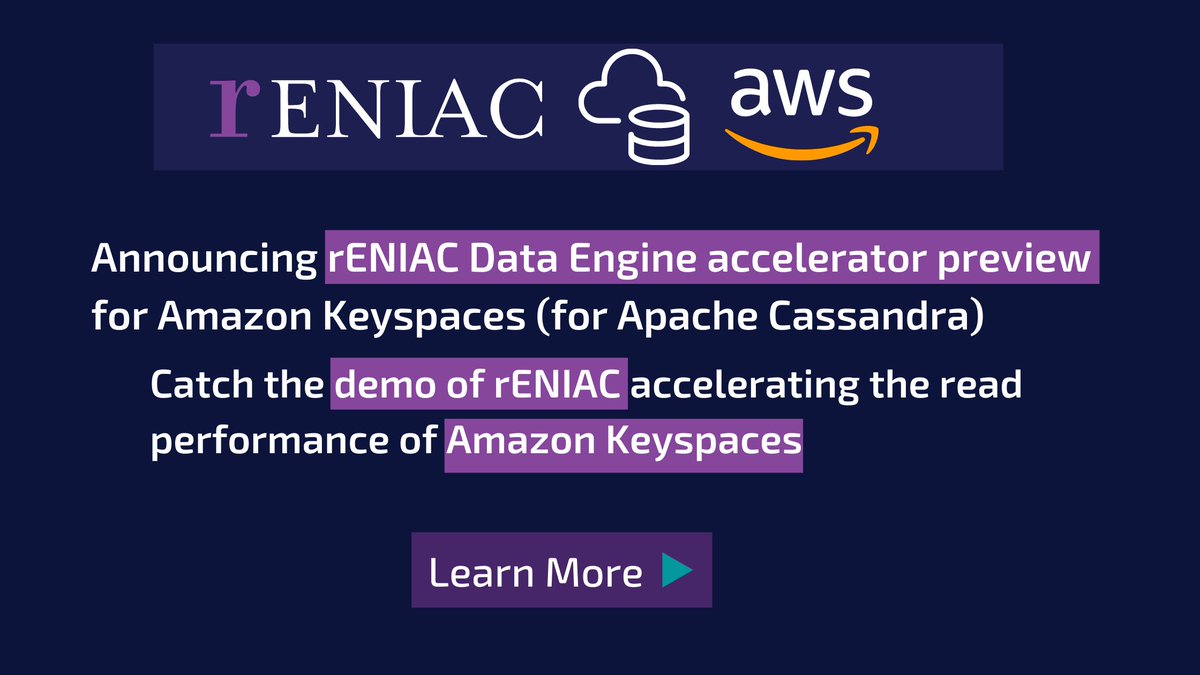 rENIAC aws

Announcing rENIAC Data Engine accelerator preview for Amazon Keyspaces (for Apache Cassandra)

Catch the demo of rENIAC accelerating the read performance of Amazon Keyspaces

Learn More